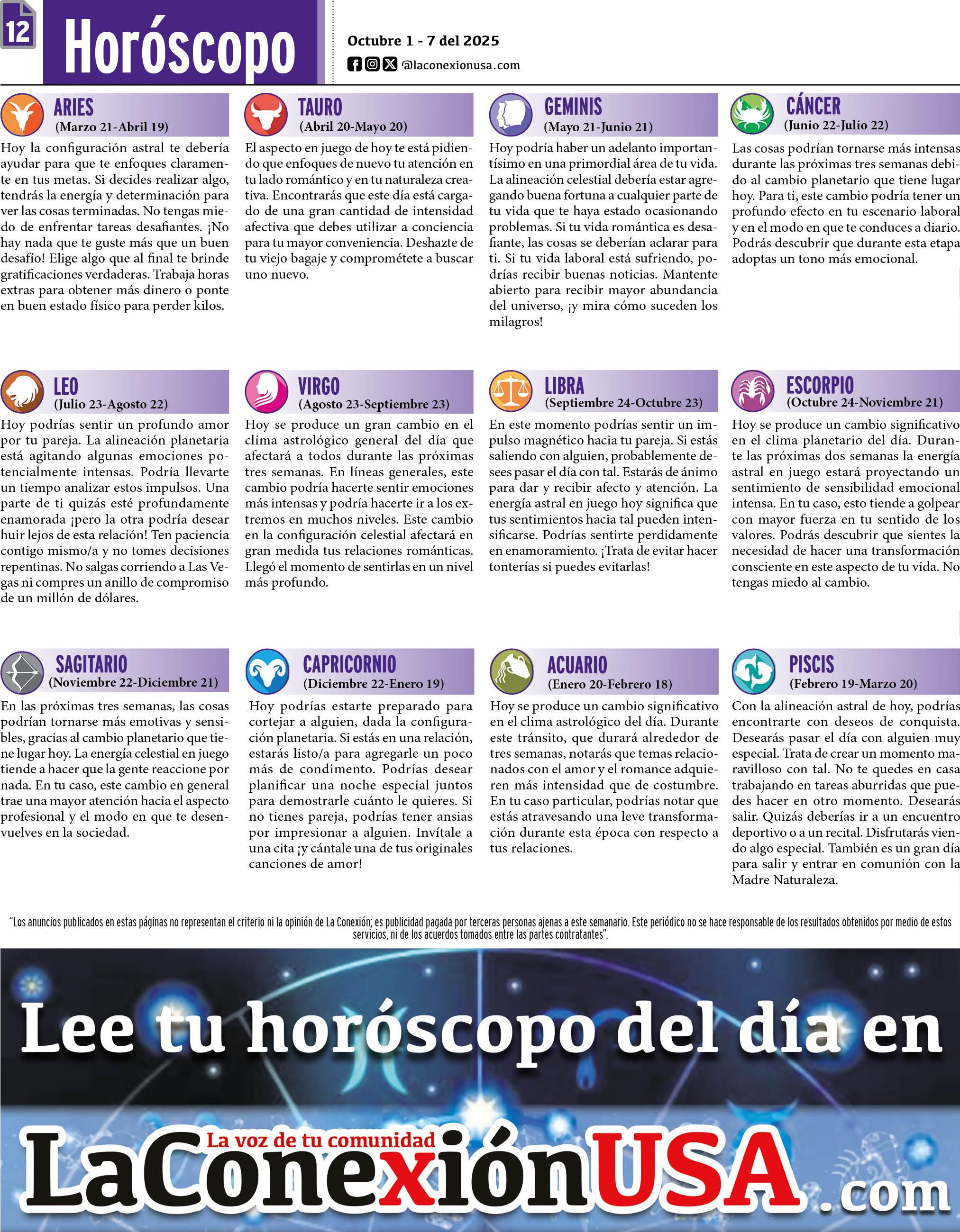 12

Horóscopo

Octubre 1 - 7 del 2025

@laconexionusa.com

ARIES
(Marzo 21-Abril 19)

Hoy la configuración astral te debería ayudar para que te enfoques claramente en tus metas. Si decides realizar algo, tendrás la energía y determinación para ver las cosas terminadas. No tengas miedo de enfrentar tareas desafiantes. ¡No hay nada que te guste más que un buen desafío! Elige algo que al final te brinde gratificaciones verdaderas. Trabaja horas extras para obtener más dinero o ponte en buen estado físico para perder kilos.

TAURO
(Abril 20-Mayo 20)

El aspecto en juego de hoy te está pidiendo que enfoques de nuevo tu atención en tu lado romántico y en tu naturaleza creativa. Encontrarás que este día está cargado de una gran cantidad de intensidad afectiva que debes utilizar a conciencia para tu mayor conveniencia. Deshazte de tu viejo bagaje y comprométete a buscar uno nuevo.

GEMINIS
(Mayo 21-Junio 21)

Hoy podría haber un adelanto importantísimo en una primordial área de tu vida. La alineación celestial debería estar agregando buena fortuna a cualquier parte de tu vida que te haya estado ocasionando problemas. Si tu vida romántica es desafiante, las cosas se deberían aclarar para ti. Si tu vida laboral está sufriendo, podrías recibir buenas noticias. Mantente abierto para recibir mayor abundancia del universo, ¡y mira cómo suceden los milagros!

CÁNCER
(Junio 22-Julio 22)

Las cosas podrían tornarse más intensas durante las próximas tres semanas debido al cambio planetario que tiene lugar hoy. Para ti, este cambio podría tener un profundo efecto en tu escenario laboral y en el modo en que te conduces a diario. Podrás descubrir que durante esta etapa adoptas un tono más emocional.

LEO
(Julio 23-Agosto 22)

Hoy podrías sentir un profundo amor por tu pareja. La alineación planetaria está agitando algunas emociones potencialmente intensas. Podría llevarte un tiempo analizar estos impulsos. Una parte de ti quizás esté profundamente enamorada ¡pero la otra podría desear huir lejos de esta relación! Ten paciencia contigo mismo/a y no tomes decisiones repentinas. No salgas corriendo a Las Vegas ni compres un anillo de compromiso de un millón de dólares.

VIRGO
(Agosto 23-Septiembre 23)

Hoy se produce un gran cambio en el clima astrológico general del día que afectará a todos durante las próximas tres semanas. En líneas generales, este cambio podría hacerte sentir emociones más intensas y podría hacerte ir a los extremos en muchos niveles. Este cambio en la configuración celestial afectará en gran medida tus relaciones románticas. Llegó el momento de sentirlas en un nivel más profundo.

LIBRA
(Septiembre 24-Octubre 23)

En este momento podrías sentir un impulso magnético hacia tu pareja. Si estás saliendo con alguien, probablemente desees pasar el día con tal. Estarás de ánimo para dar y recibir afecto y atención. La energía astral en juego hoy significa que tus sentimientos hacia tal pueden intensificarse. Podrías sentirte perdidamente en enamoramiento. ¡Trata de evitar hacer tonterías si puedes evitarlas!

ESCORPIO
(Octubre 24-Noviembre 21)

Hoy se produce un cambio significativo en el clima planetario del día. Durante las próximas dos semanas la energía astral en juego estará proyectando un sentimiento de sensibilidad emocional intensa. En tu caso, esto tiende a golpear con mayor fuerza en tu sentido de los valores. Podrás descubrir que sientes la necesidad de hacer una transformación consciente en este aspecto de tu vida. No tengas miedo al cambio.

SAGITARIO
(Noviembre 22-Diciembre 21)

En las próximas tres semanas, las cosas podrían tornarse más emotivas y sensibles, gracias al cambio planetario que tiene lugar hoy. La energía celestial en juego tiende a hacer que la gente reaccione por nada. En tu caso, este cambio en general trae una mayor atención hacia el aspecto profesional y el modo en que te desenvuelves en la sociedad.

CAPRICORNIO
(Diciembre 22-Enero 19)

Hoy podrías estarte preparado para cortejar a alguien, dada la configuración planetaria. Si estás en una relación, estarás listo/a para agregarle un poco más de condimento. Podrías desear planificar una noche especial juntos para demostrarle cuánto le quieres. Si no tienes pareja, podrías tener ansias por impresionar a alguien. Invítale a una cita ¡y cántale una de tus originales canciones de amor!

ACUARIO
(Enero 20-Febrero 18)

Hoy se produce un cambio significativo en el clima astrológico del día. Durante este tránsito, que durará alrededor de tres semanas, notarás que temas relacionados con el amor y el romance adquieren más intensidad que de costumbre. En tu caso particular, podrías notar que estás atravesando una leve transformación durante esta época con respecto a tus relaciones.

PISCIS
(Febrero 19-Marzo 20)

Con la alineación astral de hoy, podrías encontrarte con deseos de conquista. Desearás pasar el día con alguien muy especial. Trata de crear un momento maravilloso con tal. No te quedes en casa trabajando en tareas aburridas que puedes hacer en otro momento. Desearás salir. Quizás deberías ir a un encuentro deportivo o a un recital. Disfrutarás viendo algo especial. También es un gran día para salir y entrar en comunión con la Madre Naturaleza.

"Los anuncios publicados en estas páginas no representan el criterio ni la opinión de La Conexión; es publicidad pagada por terceras personas ajenas a este semanario. Este periódico no se hace responsable de los resultados obtenidos por medio de estos servicios, ni de los acuerdos tomados entre las partes contratantes".

Lee tu horóscopo del día en

La voz de tu comunidad
LaConexiónUSA.com